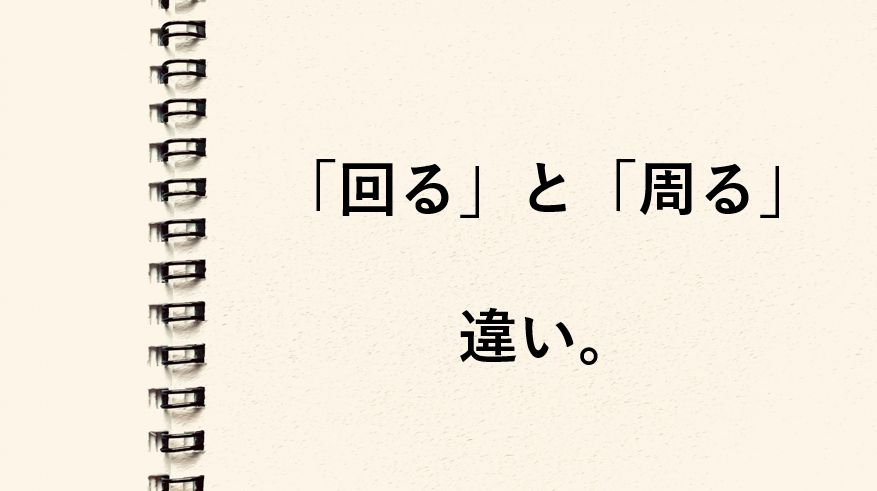 「回る」と「周る」

違い。